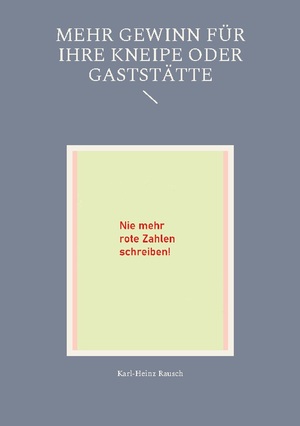 MEHR GEWINN FÜR IHRE KNEIPE ODER GASTSTÄTTE

Nie mehr rote Zahlen schreiben!

Karl-Heinz Rausch